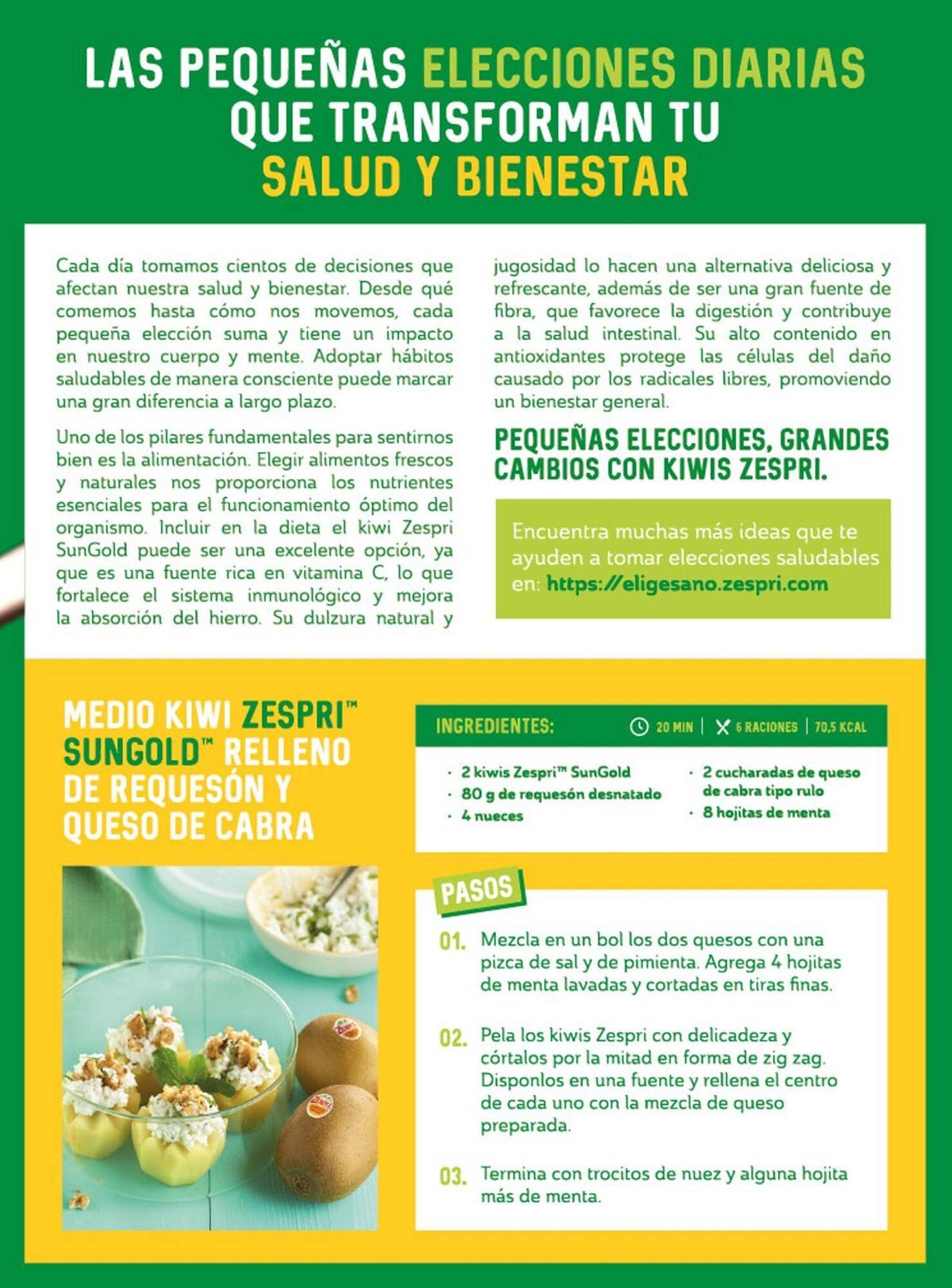 LAS PEQUEÑAS ELECCIONES DIARIAS QUE TRANSFORMAN TU SALUD Y BIENESTAR

Cada día tomamos cientos de decisiones que afectan nuestra salud y bienestar. Desde qué comemos hasta cómo nos movemos, cada pequeña elección suma y tiene un impacto en nuestro cuerpo y mente. Adoptar hábitos saludables de manera consciente puede marcar una gran diferencia a largo plazo.

Uno de los pilares fundamentales para sentirnos bien es la alimentación. Elegir alimentos frescos y naturales nos proporciona los nutrientes esenciales para el funcionamiento óptimo del organismo. Incluir en la dieta el kiwi Zespri SunGold puede ser una excelente opción, ya que es una fuente rica en vitamina C, lo que fortalece el sistema inmunológico y mejora la absorción del hierro. Su dulzura natural y jugosidad lo hacen una alternativa deliciosa y refrescante, además de ser una gran fuente de fibra, que favorece la digestión y contribuye a la salud intestinal. Su alto contenido en antioxidantes protege las células del daño causado por los radicales libres, promoviendo un bienestar general.

PEQUEÑAS ELECCIONES, GRANDES CAMBIOS CON KIWIS ZESPRI.

Encuentra muchas más ideas que te ayuden a tomar elecciones saludables en: https://eligesano.zespri.com

MEDIO KIWI ZESPRI™ SUNGOLD™ RELLENO DE REQUESÓN Y QUESO DE CABRA

INGREDIENTES: 20 MIN | 6 RACIONES | 70,5 KCAL

· 2 kiwis Zespri™ SunGold
· 80 g de requesón desnatado
· 4 nueces
· 2 cucharadas de queso de cabra tipo rulo
· 8 hojitas de menta

PASOS

01. Mezcla en un bol los dos quesos con una pizca de sal y de pimienta. Agrega 4 hojitas de menta lavadas y cortadas en tiras finas.

02. Pela los kiwis Zespri con delicadeza y córtalos por la mitad en forma de zig zag. Disponlos en una fuente y rellena el centro de cada uno con la mezcla de queso preparada.

03. Termina con trocitos de nuez y alguna hojita más de menta.